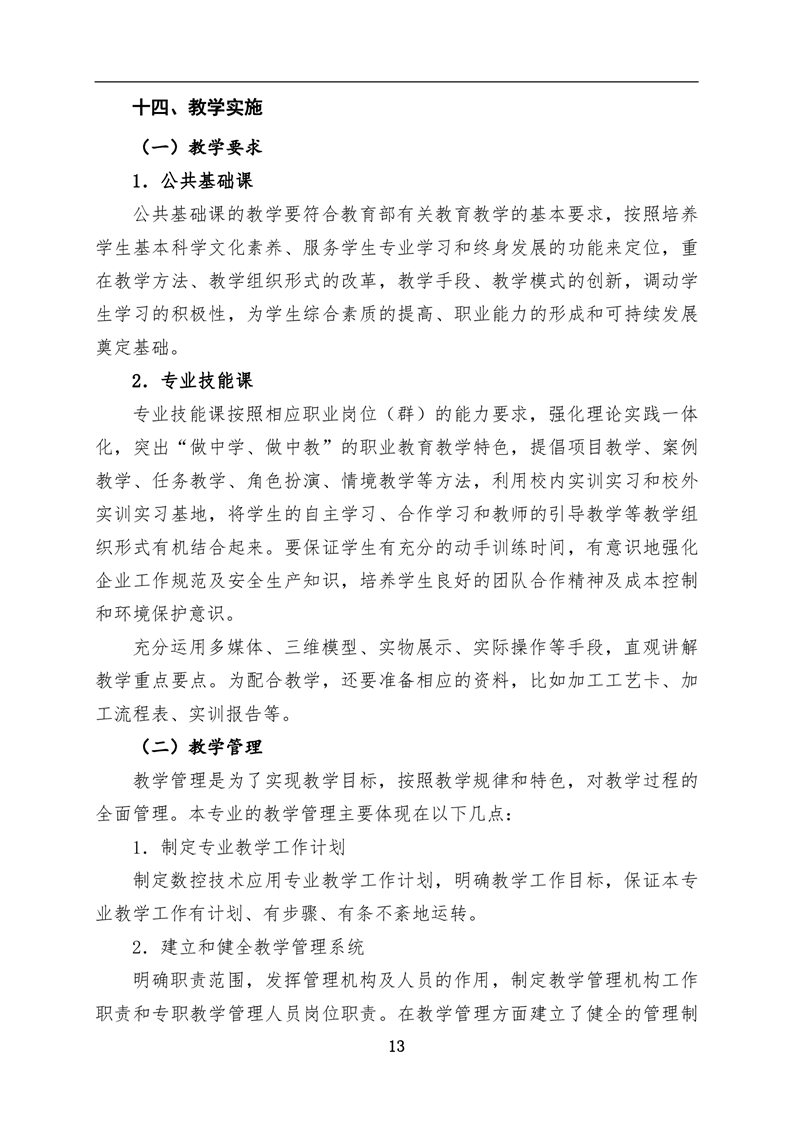 十四、教学实施

（一）教学要求

1．公共基础课

公共基础课的教学要符合教育部有关教育教学的基本要求，按照培养学生基本科学文化素养、服务学生专业学习和终身发展的功能来定位，重在教学方法、教学组织形式的改革，教学手段、教学模式的创新，调动学生学习的积极性，为学生综合素质的提高、职业能力的形成和可持续发展奠定基础。

2．专业技能课

专业技能课按照相应职业岗位（群）的能力要求，强化理论实践一体化，突出“做中学、做中教”的职业教育教学特色，提倡项目教学、案例教学、任务教学、角色扮演、情境教学等方法，利用校内实训实习和校外实训实习基地，将学生的自主学习、合作学习和教师的引导教学等教学组织形式有机结合起来。要保证学生有充分的动手训练时间，有意识地强化企业工作规范及安全生产知识，培养学生良好的团队合作精神及成本控制和环境保护意识。

充分运用多媒体、三维模型、实物展示、实际操作等手段，直观讲解教学重点要点。为配合教学，还要准备相应的资料，比如加工工艺卡、加工流程表、实训报告等。

（二）教学管理

教学管理是为了实现教学目标，按照教学规律和特色，对教学过程的全面管理。本专业的教学管理主要体现在以下几点：

1．制定专业教学工作计划

制定数控技术应用专业教学工作计划，明确教学工作目标，保证本专业教学工作有计划、有步骤、有条不紊地运转。

2．建立和健全教学管理系统

明确职责范围，发挥管理机构及人员的作用，制定教学管理机构工作职责和专职教学管理人员岗位职责。在教学管理方面建立了健全的管理制

13